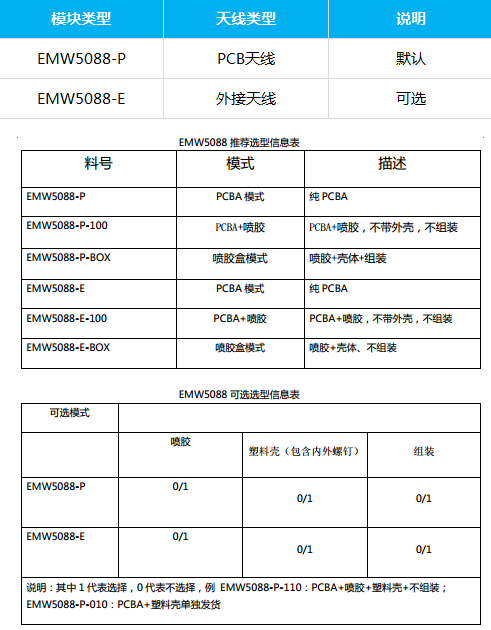 | 模块类型 | 天线类型 | 说明 |
|---|---|---|
| EMW5088-P | PCB天线 | 默认 |
| EMW5088-E | 外接天线 | 可选 |

EMW5088 推荐选型信息表

| 料号 | 模式 | 描述 |
|---|---|---|
| EMW5088-P | PCBA 模式 | 纯 PCBA |
| EMW5088-P-100 | PCBA+喷胶 | PCBA+喷胶，不带外壳，不组装 |
| EMW5088-P-BOX | 喷胶盒模式 | 喷胶+壳体+组装 |
| EMW5088-E | PCBA 模式 | 纯 PCBA |
| EMW5088-E-100 | PCBA+喷胶 | PCBA+喷胶，不带外壳，不组装 |
| EMW5088-E-BOX | 喷胶盒模式 | 喷胶+壳体、不组装 |

EMW5088 可选选型信息表

| 可选模式 | | | |
|---|---|---|---|
| | 喷胶 | 塑料壳（包含内外螺钉） | 组装 |
| EMW5088-P | 0/1 | 0/1 | 0/1 |
| EMW5088-E | 0/1 | 0/1 | 0/1 |

说明：其中 1 代表选择，0 代表不选择，例 EMW5088-P-110：PCBA+喷胶+塑料壳+不组装；EMW5088-P-010：PCBA+塑料壳单独发货